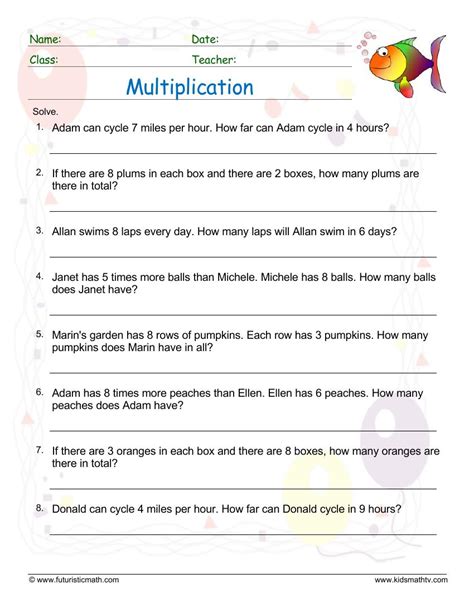 Name: Date:
Class: Teacher:

Multiplication

Solve.

1. Adam can cycle 7 miles per hour. How far can Adam cycle in 4 hours?

2. If there are 8 plums in each box and there are 2 boxes, how many plums are there in total?

3. Allan swims 8 laps every day. How many laps will Allan swim in 6 days?

4. Janet has 5 times more balls than Michele. Michele has 8 balls. How many balls does Janet have?

5. Marin's garden has 8 rows of pumpkins. Each row has 3 pumpkins. How many pumpkins does Marin have in all?

6. Adam has 8 times more peaches than Ellen. Ellen has 6 peaches. How many peaches does Adam have?

7. If there are 3 oranges in each box and there are 8 boxes, how many oranges are there in total?

8. Donald can cycle 4 miles per hour. How far can Donald cycle in 9 hours?

© www.futuristicmath.com www.kidsmathtv.com